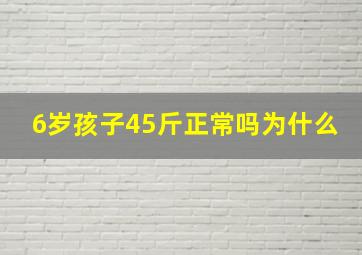 6岁孩子45斤正常吗为什么